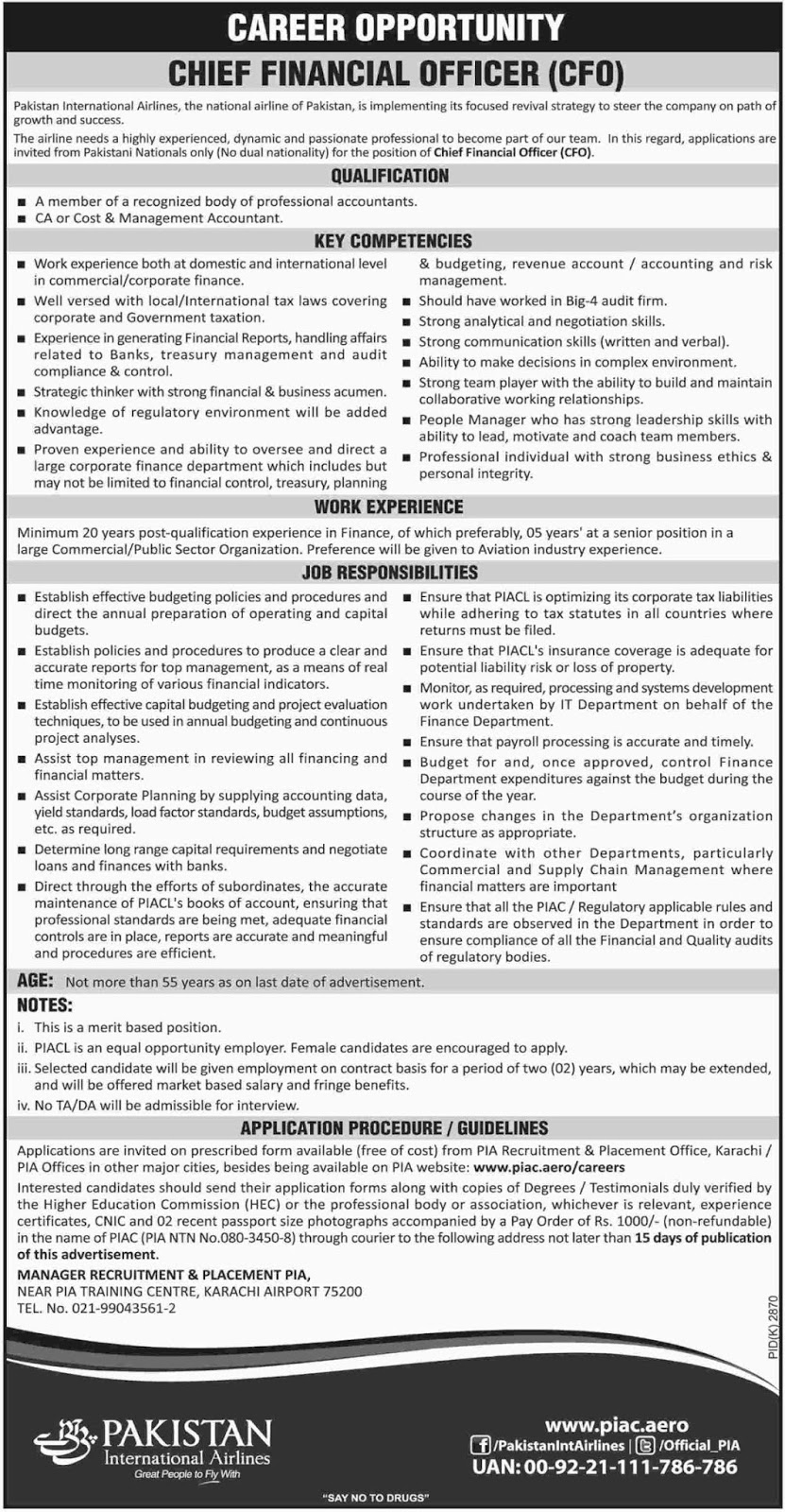 CAREER OPPORTUNITY

CHIEF FINANCIAL OFFICER (CFO)

Pakistan International Airlines, the national airline of Pakistan, is implementing its focused revival strategy to steer the company on path of growth and success.

The airline needs a highly experienced, dynamic and passionate professional to become part of our team. In this regard, applications are invited from Pakistani Nationals only (No dual nationality) for the position of Chief Financial Officer (CFO).

QUALIFICATION

■ A member of a recognized body of professional accountants.
■ CA or Cost & Management Accountant.

KEY COMPETENCIES

■ Work experience both at domestic and international level in commercial/corporate finance.
■ Well versed with local/International tax laws covering corporate and Government taxation.
■ Experience in generating Financial Reports, handling affairs related to Banks, treasury management and audit compliance & control.
■ Strategic thinker with strong financial & business acumen.
■ Knowledge of regulatory environment will be added advantage.
■ Proven experience and ability to oversee and direct a large corporate finance department which includes but may not be limited to financial control, treasury, planning & budgeting, revenue account / accounting and risk management.
■ Should have worked in Big-4 audit firm.
■ Strong analytical and negotiation skills.
■ Strong communication skills (written and verbal).
■ Ability to make decisions in complex environment.
■ Strong team player with the ability to build and maintain collaborative working relationships.
■ People Manager who has strong leadership skills with ability to lead, motivate and coach team members.
■ Professional individual with strong business ethics & personal integrity.

WORK EXPERIENCE

Minimum 20 years post-qualification experience in Finance, of which preferably, 05 years' at a senior position in a large Commercial/Public Sector Organization. Preference will be given to Aviation industry experience.

JOB RESPONSIBILITIES

■ Establish effective budgeting policies and procedures and direct the annual preparation of operating and capital budgets.
■ Establish policies and procedures to produce a clear and accurate reports for top management, as a means of real time monitoring of various financial indicators.
■ Establish effective capital budgeting and project evaluation techniques, to be used in annual budgeting and continuous project analyses.
■ Assist top management in reviewing all financing and financial matters.
■ Assist Corporate Planning by supplying accounting data, yield standards, load factor standards, budget assumptions, etc. as required.
■ Determine long range capital requirements and negotiate loans and finances with banks.
■ Direct through the efforts of subordinates, the accurate maintenance of PIACL's books of account, ensuring that professional standards are being met, adequate financial controls are in place, reports are accurate and meaningful and procedures are efficient.
■ Ensure that PIACL is optimizing its corporate tax liabilities while adhering to tax statutes in all countries where returns must be filed.
■ Ensure that PIACL's insurance coverage is adequate for potential liability risk or loss of property.
■ Monitor, as required, processing and systems development work undertaken by IT Department on behalf of the Finance Department.
■ Ensure that payroll processing is accurate and timely.
■ Budget for and, once approved, control Finance Department expenditures against the budget during the course of the year.
■ Propose changes in the Department's organization structure as appropriate.
■ Coordinate with other Departments, particularly Commercial and Supply Chain Management where financial matters are important
■ Ensure that all the PIAC / Regulatory applicable rules and standards are observed in the Department in order to ensure compliance of all the Financial and Quality audits of regulatory bodies.

AGE: Not more than 55 years as on last date of advertisement.

NOTES:
i. This is a merit based position.
ii. PIACL is an equal opportunity employer. Female candidates are encouraged to apply.
iii. Selected candidate will be given employment on contract basis for a period of two (02) years, which may be extended, and will be offered market based salary and fringe benefits.
iv. No TA/DA will be admissible for interview.

APPLICATION PROCEDURE / GUIDELINES

Applications are invited on prescribed form available (free of cost) from PIA Recruitment & Placement Office, Karachi / PIA Offices in other major cities, besides being available on PIA website: www.piac.aero/careers

Interested candidates should send their application forms along with copies of Degrees / Testimonials duly verified by the Higher Education Commission (HEC) or the professional body or association, whichever is relevant, experience certificates, CNIC and 02 recent passport size photographs accompanied by a Pay Order of Rs. 1000/- (non-refundable) in the name of PIAC (PIA NTN No.080-3450-8) through courier to the following address not later than 15 days of publication of this advertisement.

MANAGER RECRUITMENT & PLACEMENT PIA,
NEAR PIA TRAINING CENTRE, KARACHI AIRPORT 75200
TEL. No. 021-99043561-2

PID(K) 2870

PAKISTAN
International Airlines
Great People to Fly With

www.piac.aero
/PakistanIntAirlines | /Official_PIA
UAN: 00-92-21-111-786-786

"SAY NO TO DRUGS"